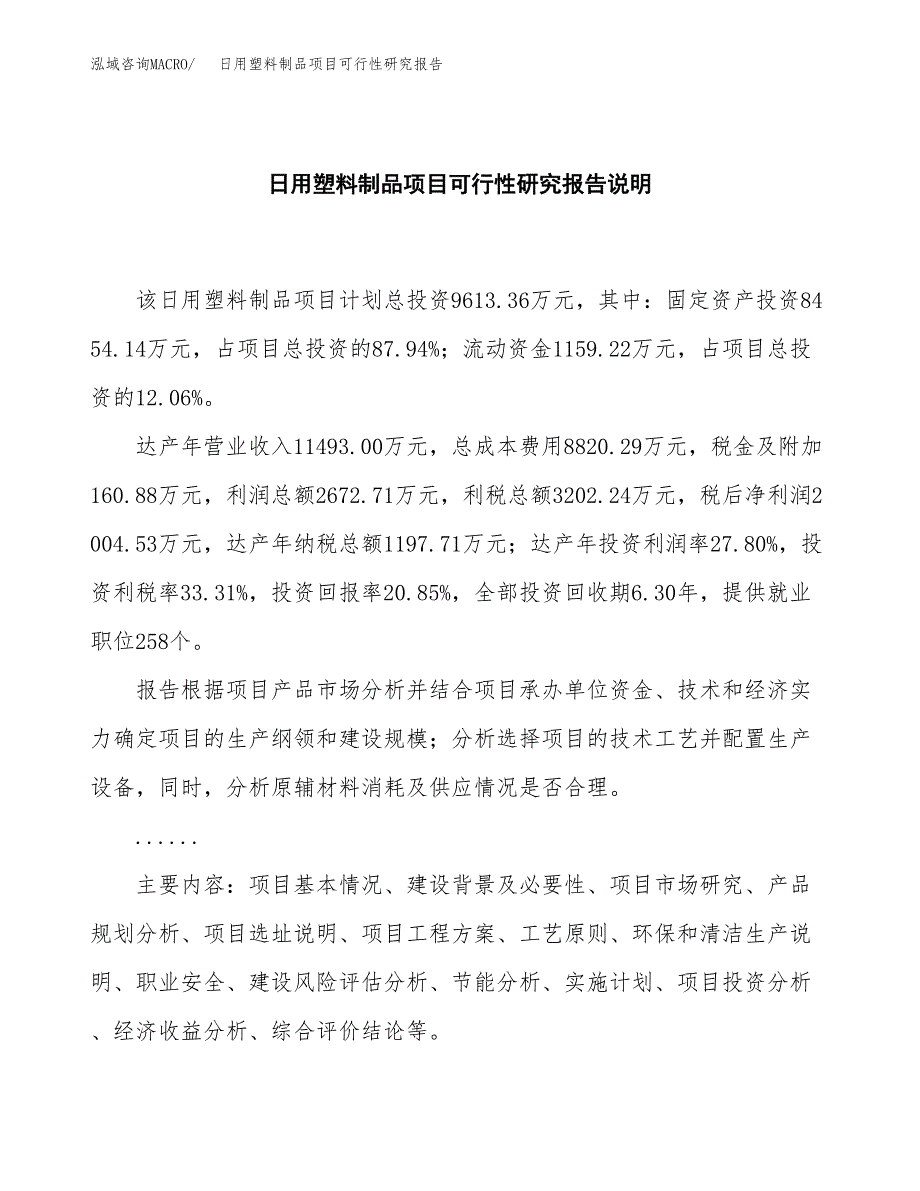 泓域咨询MACRO/　日用塑料制品项目可行性研究报告

日用塑料制品项目可行性研究报告说明

该日用塑料制品项目计划总投资9613.36万元，其中：固定资产投资8454.14万元，占项目总投资的87.94%；流动资金1159.22万元，占项目总投资的12.06%。

达产年营业收入11493.00万元，总成本费用8820.29万元，税金及附加160.88万元，利润总额2672.71万元，利税总额3202.24万元，税后净利润2004.53万元，达产年纳税总额1197.71万元；达产年投资利润率27.80%，投资利税率33.31%，投资回报率20.85%，全部投资回收期6.30年，提供就业职位258个。

报告根据项目产品市场分析并结合项目承办单位资金、技术和经济实力确定项目的生产纲领和建设规模；分析选择项目的技术工艺并配置生产设备，同时，分析原辅材料消耗及供应情况是否合理。

......

主要内容：项目基本情况、建设背景及必要性、项目市场研究、产品规划分析、项目选址说明、项目工程方案、工艺原则、环保和清洁生产说明、职业安全、建设风险评估分析、节能分析、实施计划、项目投资分析、经济收益分析、综合评价结论等。